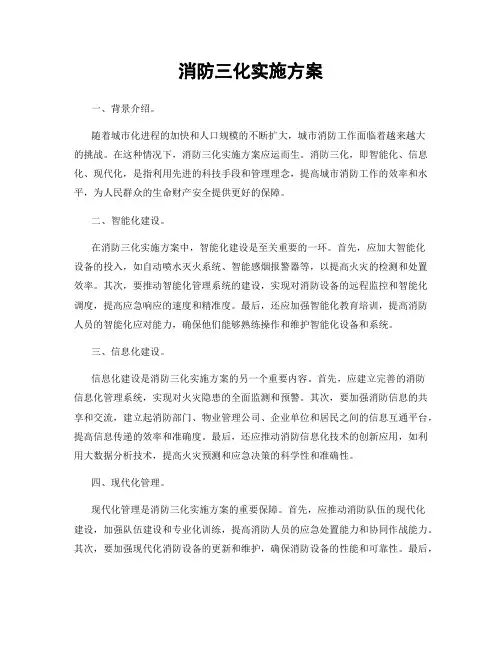 消防三化实施方案

一、背景介绍。

随着城市化进程的加快和人口规模的不断扩大，城市消防工作面临着越来越大的挑战。在这种情况下，消防三化实施方案应运而生。消防三化，即智能化、信息化、现代化，是指利用先进的科技手段和管理理念，提高城市消防工作的效率和水平，为人民群众的生命财产安全提供更好的保障。

二、智能化建设。

在消防三化实施方案中，智能化建设是至关重要的一环。首先，应加大智能化设备的投入，如自动喷水灭火系统、智能感烟报警器等，以提高火灾的检测和处置效率。其次，要推动智能化管理系统的建设，实现对消防设备的远程监控和智能化调度，提高应急响应的速度和精准度。最后，还应加强智能化教育培训，提高消防人员的智能化应对能力，确保他们能够熟练操作和维护智能化设备和系统。

三、信息化建设。

信息化建设是消防三化实施方案的另一个重要内容。首先，应建立完善的消防信息化管理系统，实现对火灾隐患的全面监测和预警。其次，要加强消防信息的共享和交流，建立起消防部门、物业管理公司、企业单位和居民之间的信息互通平台，提高信息传递的效率和准确度。最后，还应推动消防信息化技术的创新应用，如利用大数据分析技术，提高火灾预测和应急决策的科学性和准确性。

四、现代化管理。

现代化管理是消防三化实施方案的重要保障。首先，应推动消防队伍的现代化建设，加强队伍建设和专业化训练，提高消防人员的应急处置能力和协同作战能力。其次，要加强现代化消防设备的更新和维护，确保消防设备的性能和可靠性。最后，